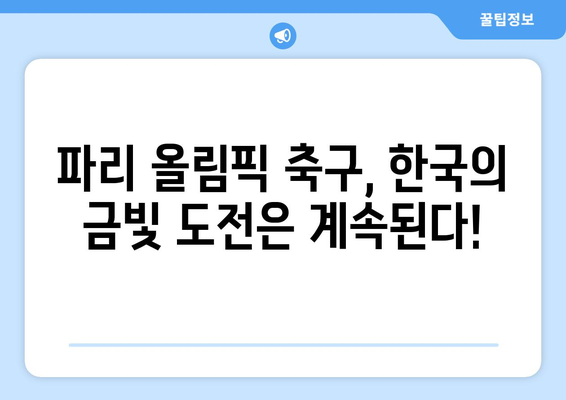 꿀팁정보

파리 올림픽 축구, 한국의 금빛 도전은 계속된다!